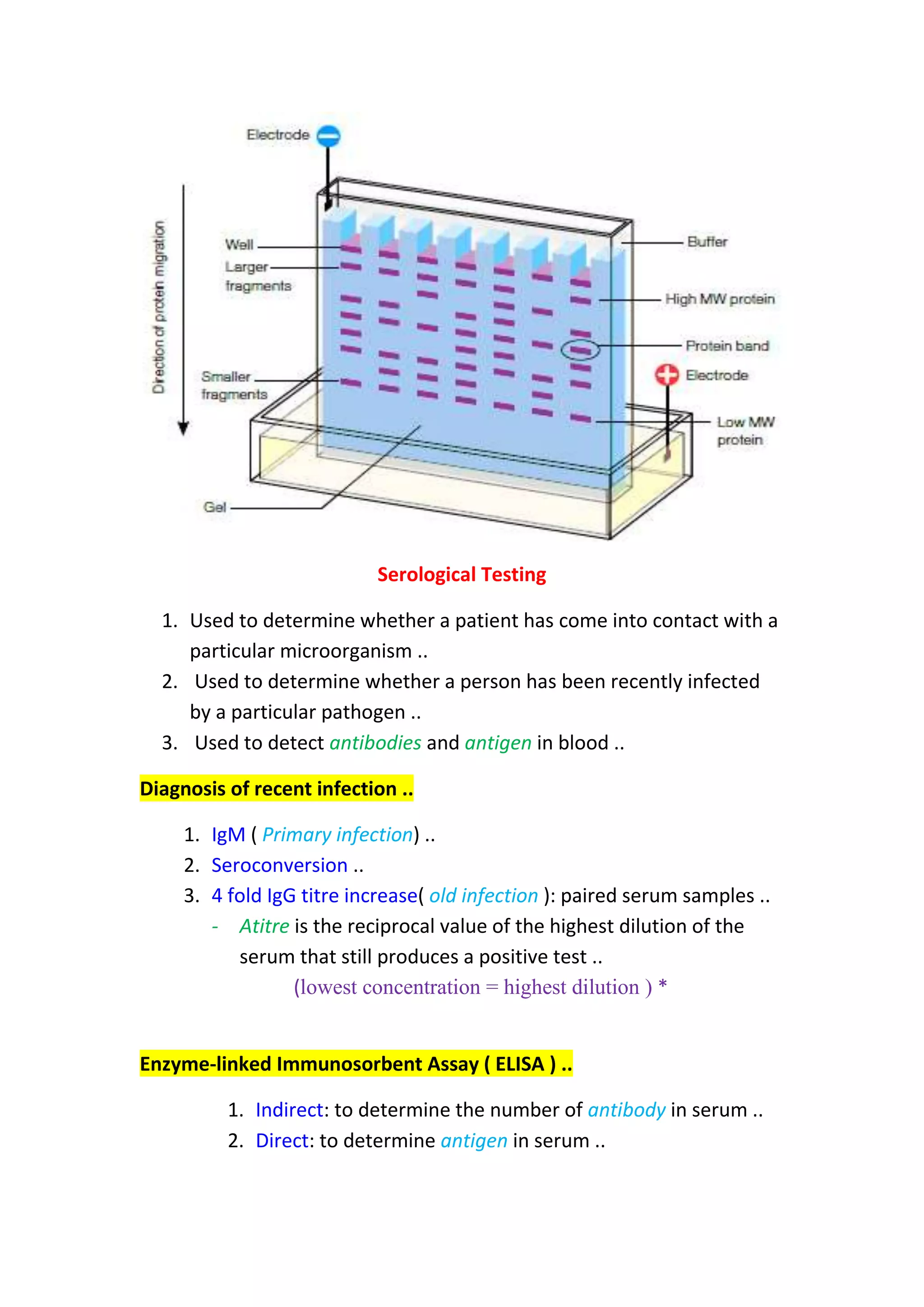 Electrode

Direction of protein migration

Well

Larger fragments

Smaller fragments

Gel

Buffer

High MW protein

Protein band

Electrode

Low MW protein

Serological Testing

1. Used to determine whether a patient has come into contact with a particular microorganism ..
2. Used to determine whether a person has been recently infected by a particular pathogen ..
3. Used to detect antibodies and antigen in blood ..

Diagnosis of recent infection ..

1. IgM ( Primary infection) ..
2. Seroconversion ..
3. 4 fold IgG titre increase( old infection ): paired serum samples ..
- Atitre is the reciprocal value of the highest dilution of the serum that still produces a positive test ..
(lowest concentration = highest dilution ) *

Enzyme-linked Immunosorbent Assay ( ELISA ) ..

1. Indirect: to determine the number of antibody in serum ..
2. Direct: to determine antigen in serum ..